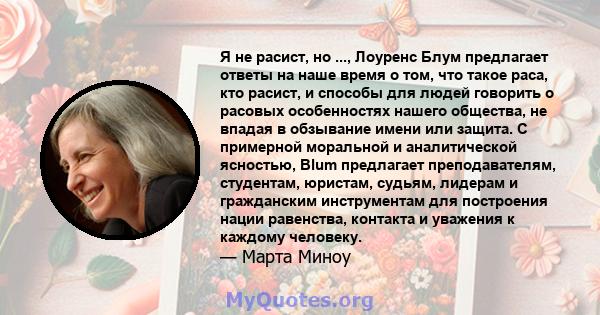 Я не расист, но ..., Лоуренс Блум предлагает ответы на наше время о том, что такое раса, кто расист, и способы для людей говорить о расовых особенностях нашего общества, не впадая в обзывание имени или защита. С примерной моральной и аналитической ясностью, Blum предлагает преподавателям, студентам, юристам, судьям, лидерам и гражданским инструментам для построения нации равенства, контакта и уважения к каждому человеку.
— Марта Миноу

MyQuotes.org